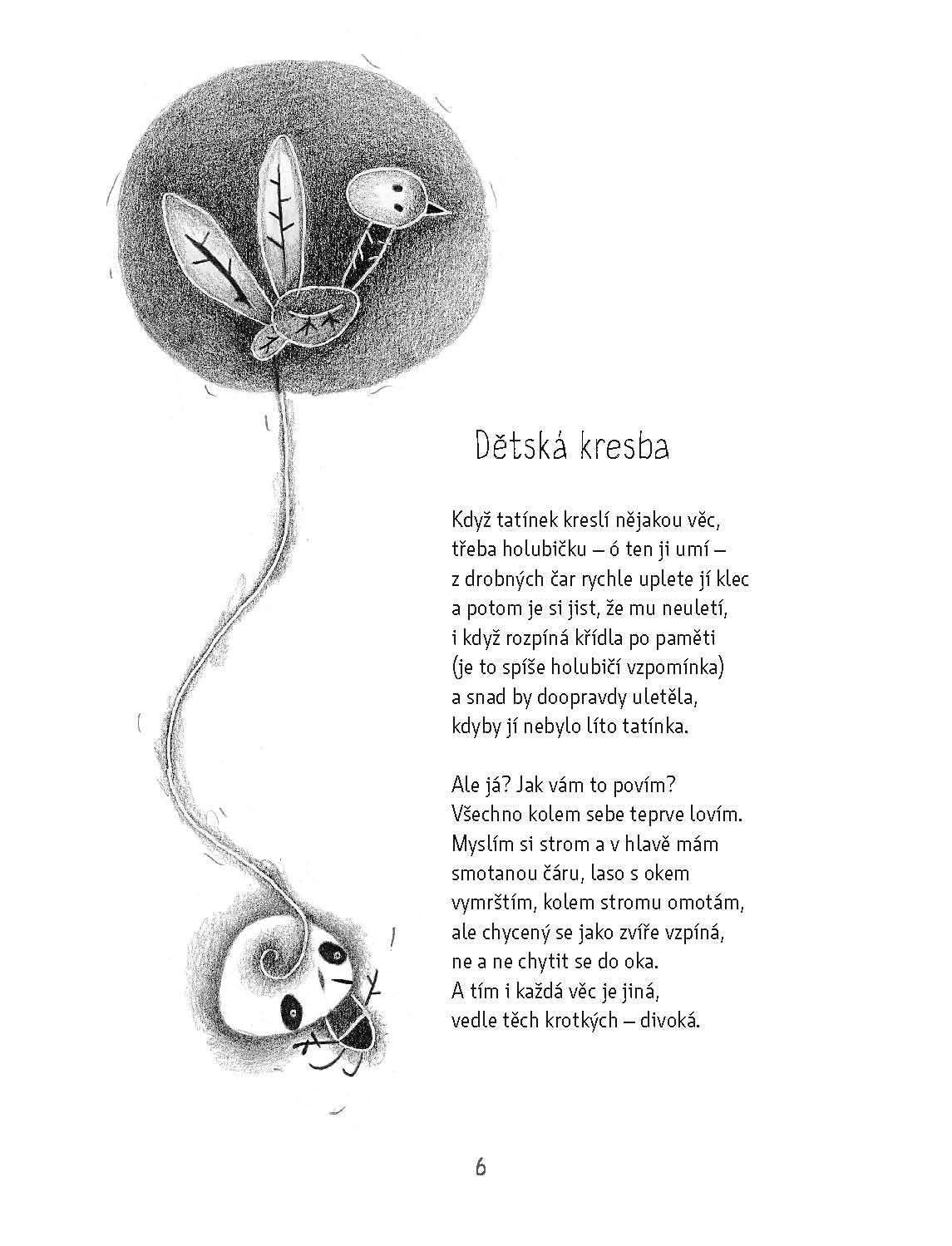 Dětská kresba

Když tatínek kreslí nějakou věc,
třeba holubičku – ó ten ji umí –
z drobných čar rychle uplete jí klec
a potom je si jist, že mu neuletí,
i když rozpíná křídla po paměti
(je to spíše holubičí vzpomínka)
a snad by doopravdy uletěla,
kdyby jí nebylo líto tatínka.

Ale já? Jak vám to povím?
Všechno kolem sebe teprve lovím.
Myslím si strom a v hlavě mám
smotanou čáru, laso s okem
vymrštím, kolem stromu omotám,
ale chycený se jako zvíře vzpíná,
ne a ne chytit se do oka.
A tím i každá věc je jiná,
vedle těch krotkých – divoká.

6